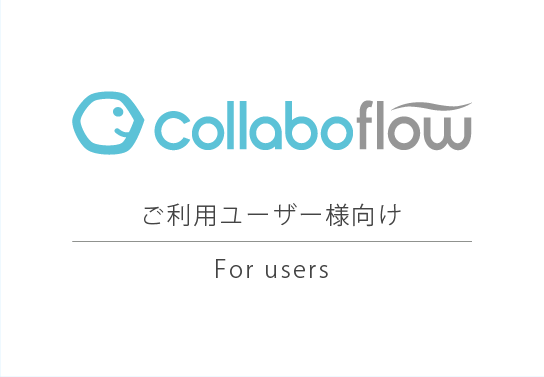 collaboflow

ご利用ユーザー様向け

For users